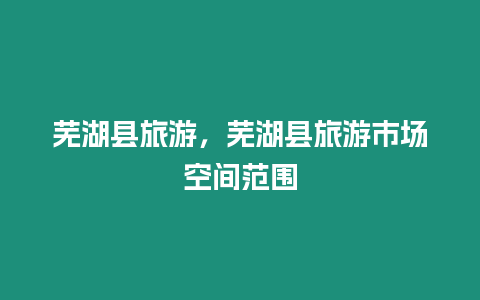 芜湖县旅游，芜湖县旅游市场空间范围